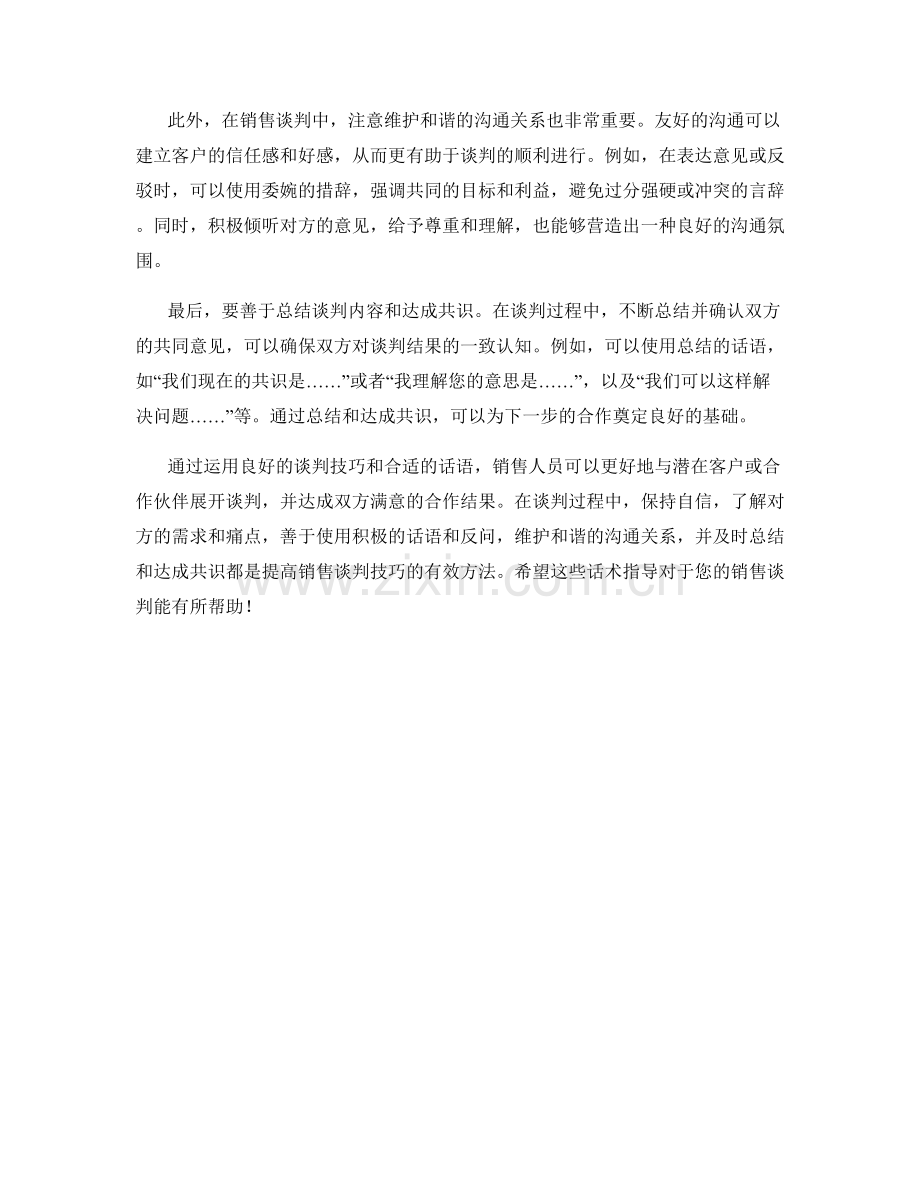 此外，在销售谈判中，注意维护和谐的沟通关系也非常重要。友好的沟通可以建立客户的信任感和好感，从而更有助于谈判的顺利进行。例如，在表达意见或反驳时，可以使用委婉的措辞，强调共同的目标和利益，避免过分强硬或冲突的言辞。同时，积极倾听对方的意见，给予尊重和理解，也能够营造出一种良好的沟通氛围。

最后，要善于总结谈判内容和达成共识。在谈判过程中，不断总结并确认双方的共同意见，可以确保双方对谈判结果的一致认知。例如，可以使用总结的话语，如“我们现在的共识是……”或者“我理解您的意思是……”，以及“我们可以这样解决问题……”等。通过总结和达成共识，可以为下一步的合作奠定良好的基础。

通过运用良好的谈判技巧和合适的话语，销售人员可以更好地与潜在客户或合作伙伴展开谈判，并达成双方满意的合作结果。在谈判过程中，保持自信，了解对方的需求和痛点，善于使用积极的话语和反问，维护和谐的沟通关系，并及时总结和达成共识都是提高销售谈判技巧的有效方法。希望这些话术指导对于您的销售谈判能有所帮助！

www.zixin.com.cn